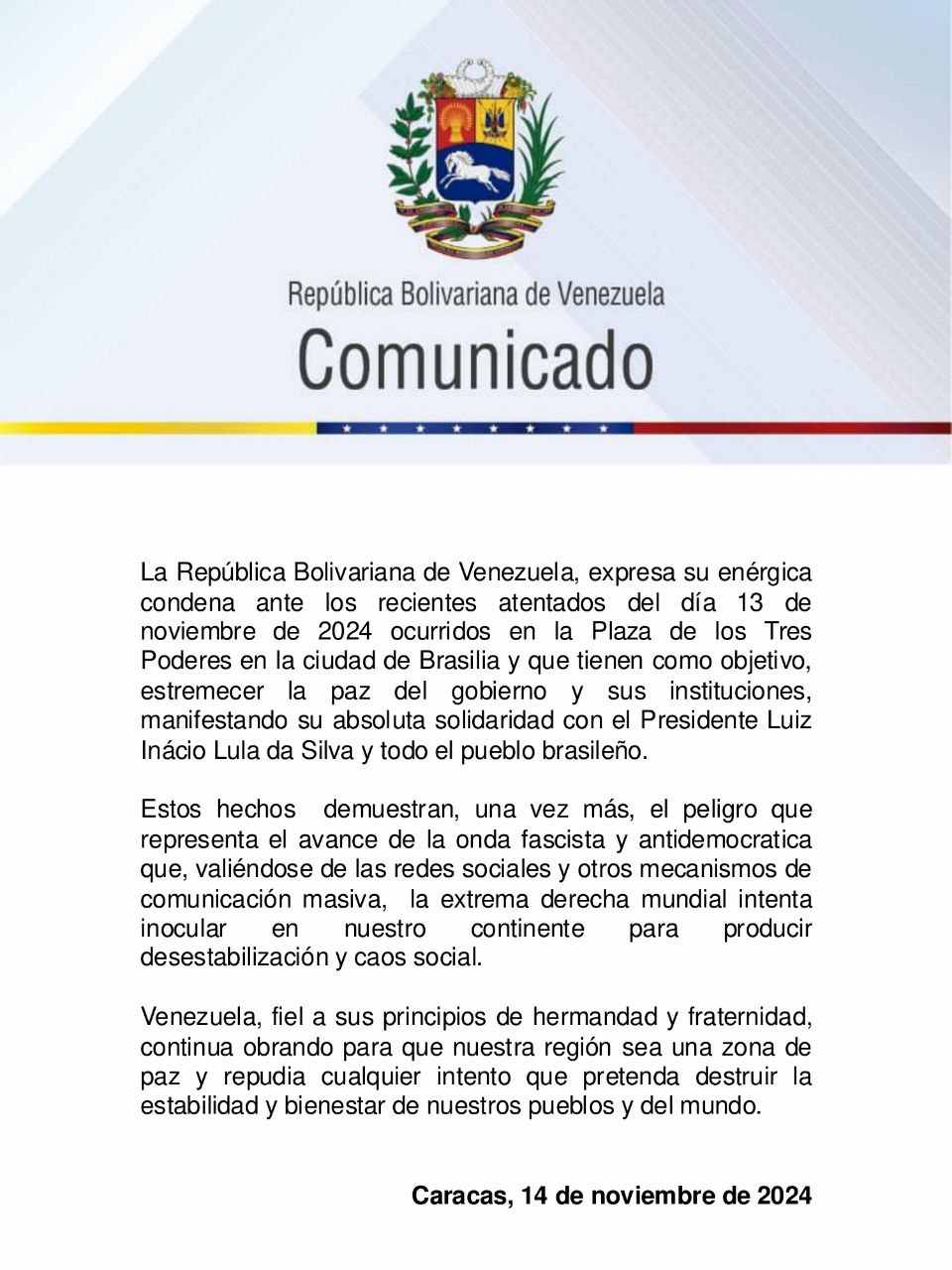 República Bolivariana de Venezuela
Comunicado

La República Bolivariana de Venezuela, expresa su enérgica condena ante los recientes atentados del día 13 de noviembre de 2024 ocurridos en la Plaza de los Tres Poderes en la ciudad de Brasilia y que tienen como objetivo, estremecer la paz del gobierno y sus instituciones, manifestando su absoluta solidaridad con el Presidente Luiz Inácio Lula da Silva y todo el pueblo brasileño.

Estos hechos demuestran, una vez más, el peligro que representa el avance de la onda fascista y antidemocratica que, valiéndose de las redes sociales y otros mecanismos de comunicación masiva, la extrema derecha mundial intenta inocular en nuestro continente para producir desestabilización y caos social.

Venezuela, fiel a sus principios de hermandad y fraternidad, continua obrando para que nuestra región sea una zona de paz y repudia cualquier intento que pretenda destruir la estabilidad y bienestar de nuestros pueblos y del mundo.

Caracas, 14 de noviembre de 2024